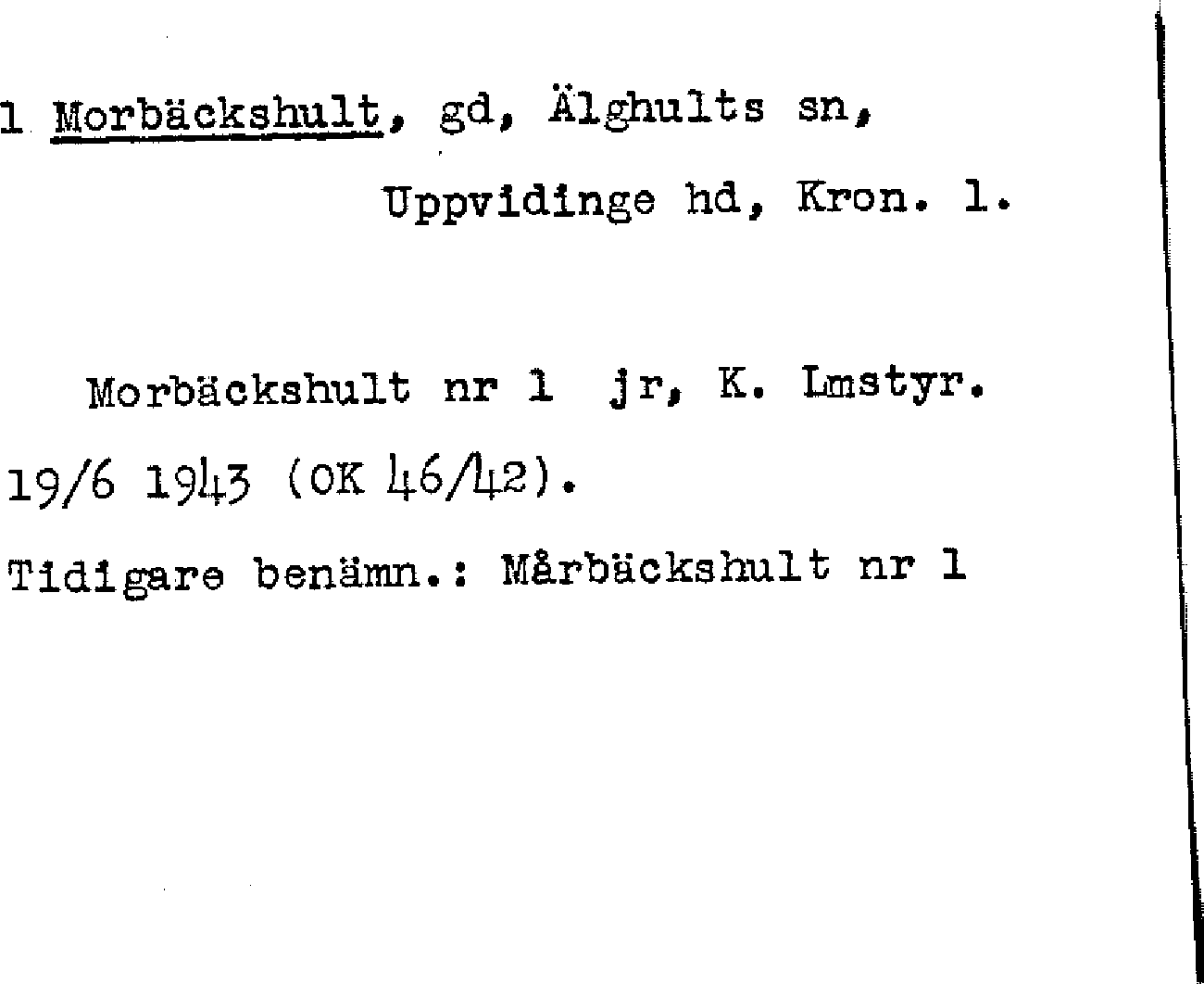 1 Morbäckshult, gd, Älghults sn,
Uppvidinge hd, Kron. l.

Morbäckshult nr 1 jr, K. Lmstyr. 19/6 1943 (OK 46/42).

Tidigare benämn.: Mårbäckshult nr 1